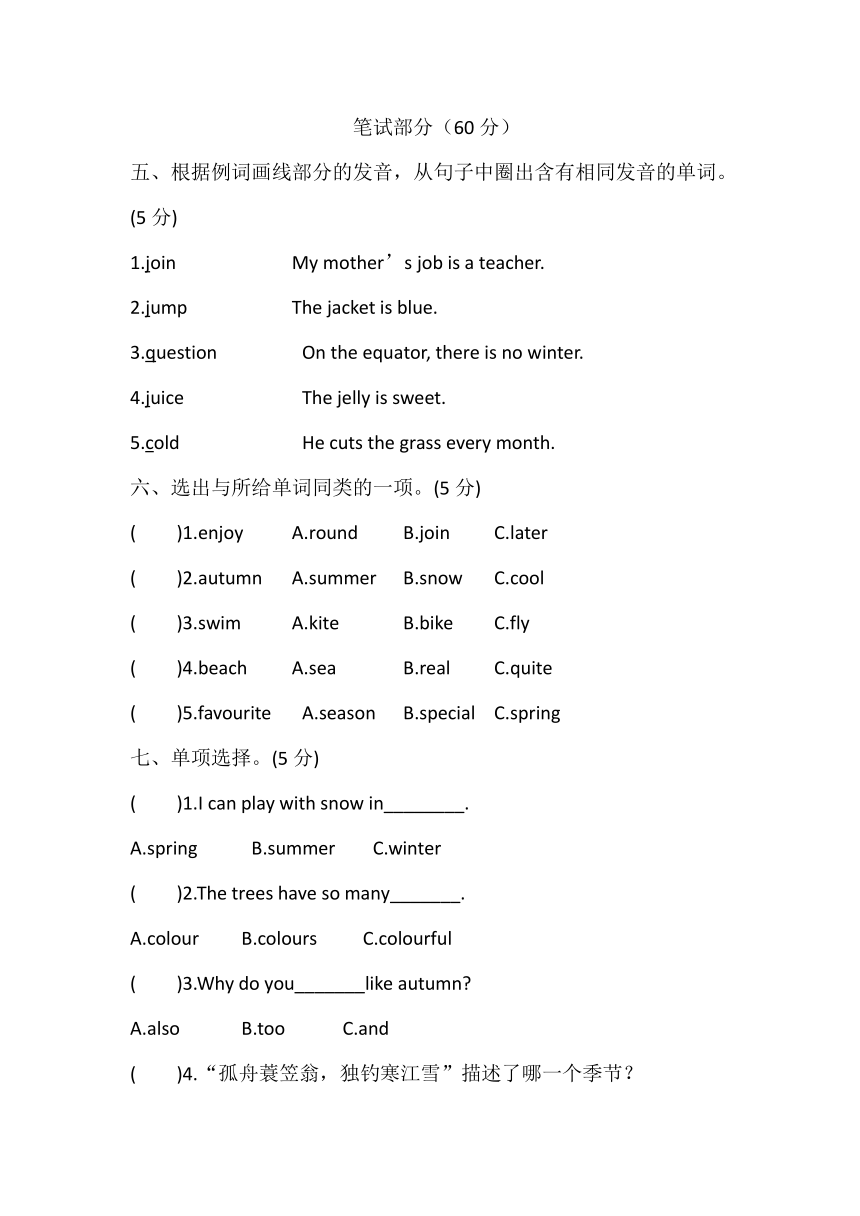 笔试部分（60 分）

五、根据例词画线部分的发音，从句子中圈出含有相同发音的单词。(5 分)

1.join　　My mother’s job is a teacher.

2.jump　　The jacket is blue.

3.question　　On the equator, there is no winter.

4.juice　　The jelly is sweet.

5.cold　　He cuts the grass every month.

六、选出与所给单词同类的一项。(5 分)

(　)1.enjoy　A.round　B.join　C.later

(　)2.autumn　A.summer　B.snow　C.cool

(　)3.swim　A.kite　B.bike　C.fly

(　)4.beach　A.sea　B.real　C.quite

(　)5.favourite　A.season　B.special　C.spring

七、单项选择。(5 分)

(　)1.I can play with snow in________.

A.spring　B.summer　C.winter

(　)2.The trees have so many_______.

A.colour　B.colours　C.colourful

(　)3.Why do you_______like autumn?

A.also　B.too　C.and

(　)4.“孤舟蓑笠翁，独钓寒江雪”描述了哪一个季节？